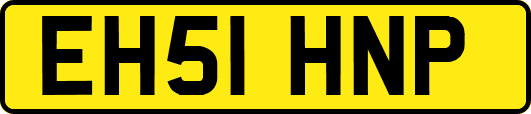 EH51 HNP